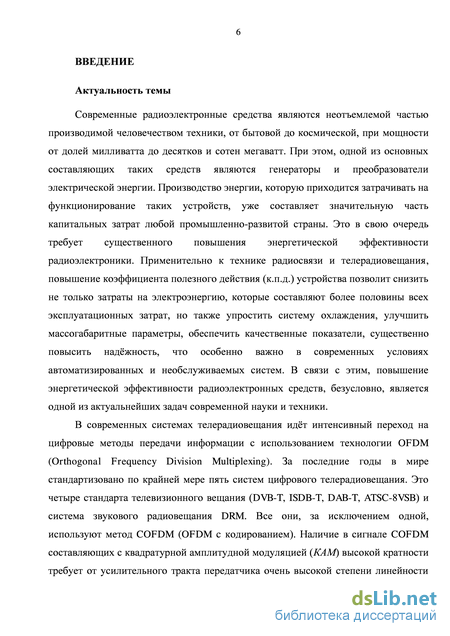 6

ВВЕДЕНИЕ

Актуальность темы

Современные радиоэлектронные средства являются неотъемлемой частью производимой человечеством техники, от бытовой до космической, при мощности от долей милливатта до десятков и сотен мегаватт. При этом, одной из основных составляющих таких средств являются генераторы и преобразователи электрической энергии. Производство энергии, которую приходится затрачивать на функционирование таких устройств, уже составляет значительную часть капитальных затрат любой промышленно-развитой страны. Это в свою очередь требует существенного повышения энергетической эффективности радиоэлектроники. Применительно к технике радиосвязи и телерадиовещания, повышение коэффициента полезного действия (к.п.д.) устройства позволит снизить не только затраты на электроэнергию, которые составляют более половины всех эксплуатационных затрат, но также упростить систему охлаждения, улучшить массогабаритные параметры, обеспечить качественные показатели, существенно повысить надёжность, что особенно важно в современных условиях автоматизированных и необслуживаемых систем. В связи с этим, повышение энергетической эффективности радиоэлектронных средств, безусловно, является одной из актуальнейших задач современной науки и техники.

В современных системах телерадиовещания идёт интенсивный переход на цифровые методы передачи информации с использованием технологии OFDM (Orthogonal Frequency Division Multiplexing). За последние годы в мире стандартизовано по крайней мере пять систем цифрового телерадиовещания. Это четыре стандарта телевизионного вещания (DVB-T, ISDB-T, DAB-T, ATSC-8VSB) и система звукового радиовещания DRM. Все они, за исключением одной, используют метод COFDM (OFDM с кодированием). Наличие в сигнале COFDM составляющих с квадратурной амплитудной модуляцией (КАМ) высокой кратности требует от усилительного тракта передатчика очень высокой степени линейности

dsLib.net
библиотека диссертаций